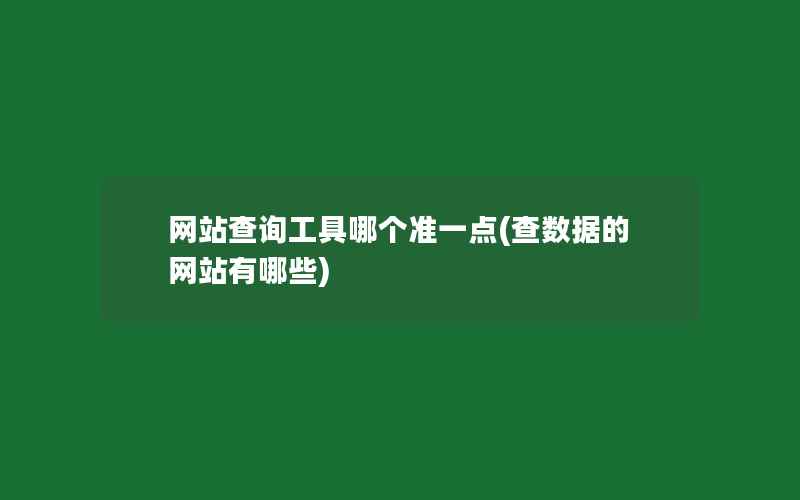 网站查询工具哪个准一点(查数据的网站有哪些)